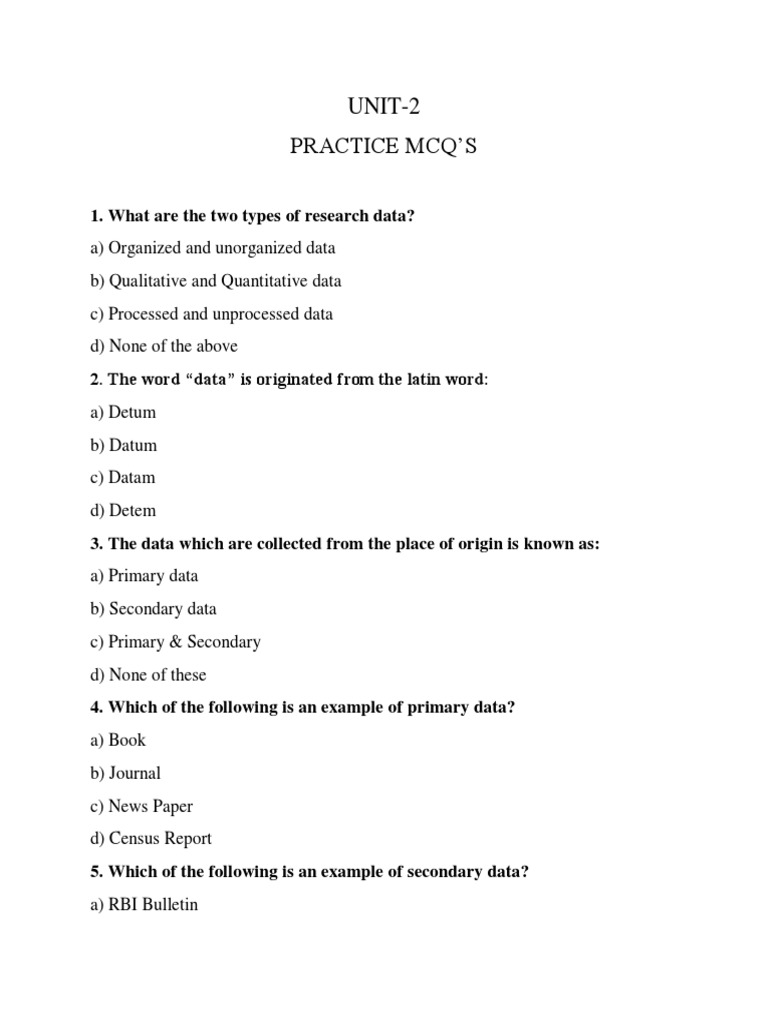 UNIT-2

PRACTICE MCQ'S

1. What are the two types of research data?

a) Organized and unorganized data

b) Qualitative and Quantitative data

c) Processed and unprocessed data

d) None of the above

2. The word "data" is originated from the latin word:

a) Detum

b) Datum

c) Datam

d) Detem

3. The data which are collected from the place of origin is known as:

a) Primary data

b) Secondary data

c) Primary & Secondary

d) None of these

4. Which of the following is an example of primary data?

a) Book

b) Journal

c) News Paper

d) Census Report

5. Which of the following is an example of secondary data?

a) RBI Bulletin